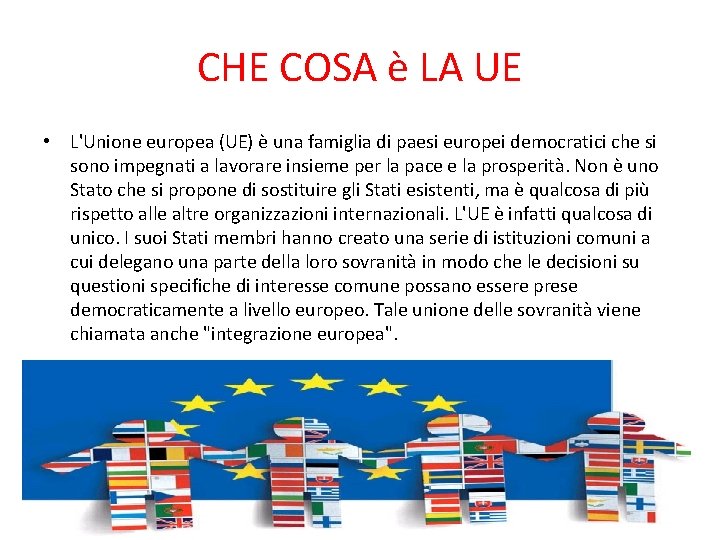 CHE COSA è LA UE

• L'Unione europea (UE) è una famiglia di paesi europei democratici che si sono impegnati a lavorare insieme per la pace e la prosperità. Non è uno Stato che si propone di sostituire gli Stati esistenti, ma è qualcosa di più rispetto alle altre organizzazioni internazionali. L'UE è infatti qualcosa di unico. I suoi Stati membri hanno creato una serie di istituzioni comuni a cui delegano una parte della loro sovranità in modo che le decisioni su questioni specifiche di interesse comune possano essere prese democraticamente a livello europeo. Tale unione delle sovranità viene chiamata anche "integrazione europea".